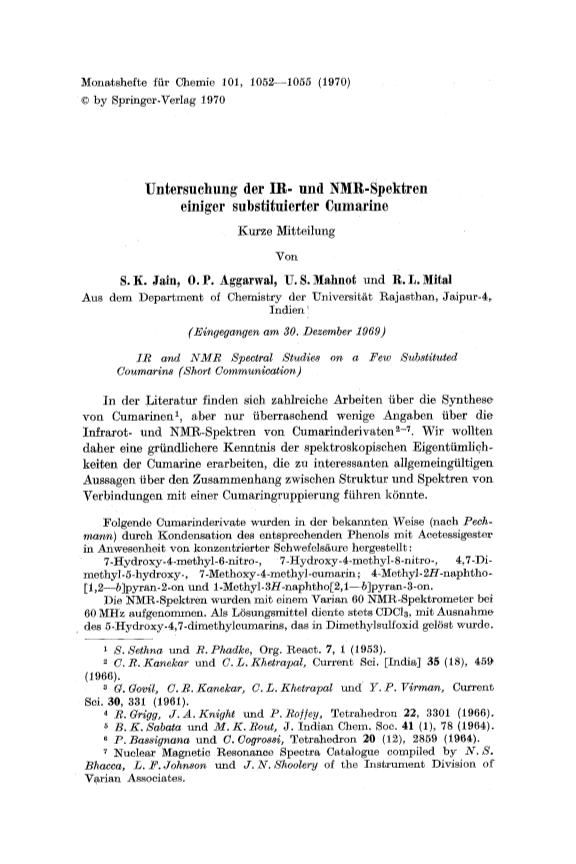 Monatshefte für Chemie 101, 1052—1055 (1970)
© by Springer-Verlag 1970

Untersuchung der IR- und NMR-Spektren einiger substituierter Cumarine

Kurze Mitteilung

Von

S. K. Jain, O. P. Aggarwal, U. S. Mahnot und R. L. Mital

Aus dem Department of Chemistry der Universität Rajasthan, Jaipur-4, Indien

(Eingegangen am 30. Dezember 1969)

IR and NMR Spectral Studies on a Few Substituted Coumarins (Short Communication)

In der Literatur finden sich zahlreiche Arbeiten über die Synthese von Cumarinen$^1$, aber nur überraschend wenige Angaben über die Infrarot- und NMR-Spektren von Cumarinderivaten$^{2-7}$. Wir wollten daher eine gründlichere Kenntnis der spektroskopischen Eigentümlichkeiten der Cumarine erarbeiten, die zu interessanten allgemeingültigen Aussagen über den Zusammenhang zwischen Struktur und Spektren von Verbindungen mit einer Cumaringruppierung führen könnte.

Folgende Cumarinderivate wurden in der bekannten Weise (nach Pechmann) durch Kondensation des entsprechenden Phenols mit Acetessigester in Anwesenheit von konzentrierter Schwefelsäure hergestellt: 7-Hydroxy-4-methyl-6-nitro-, 7-Hydroxy-4-methyl-8-nitro-, 4,7-Dimethyl-5-hydroxy-, 7-Methoxy-4-methyl-cumarin; 4-Methyl-2H-naphtho-[1,2—b]pyran-2-on und 1-Methyl-3H-naphtho[2,1—b]pyran-3-on.

Die NMR-Spektren wurden mit einem Varian 60 NMR-Spektrometer bei 60 MHz aufgenommen. Als Lösungsmittel diente stets $CDCl_3$, mit Ausnahme des 5-Hydroxy-4,7-dimethylcumarins, das in Dimethylsulfoxid gelöst wurde.

$^1$ S. Sethna und R. Phadke, Org. React. 7, 1 (1953).
$^2$ C. R. Kanekar und C. L. Khetrapal, Current Sci. [India] 35 (18), 459 (1966).
$^3$ G. Govil, C. R. Kanekar, C. L. Khetrapal und Y. P. Virman, Current Sci. 30, 331 (1961).
$^4$ R. Grigg, J. A. Knight und P. Roffey, Tetrahedron 22, 3301 (1966).
$^5$ B. K. Sabata und M. K. Rout, J. Indian Chem. Soc. 41 (1), 78 (1964).
$^6$ P. Bassignana und C. Cogrossi, Tetrahedron 20 (12), 2859 (1964).
$^7$ Nuclear Magnetic Resonance Spectra Catalogue compiled by N. S. Bhacca, L. F. Johnson und J. N. Shoolery of the Instrument Division of Varian Associates.